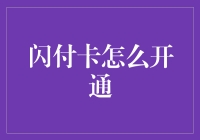 闪付卡怎么开通